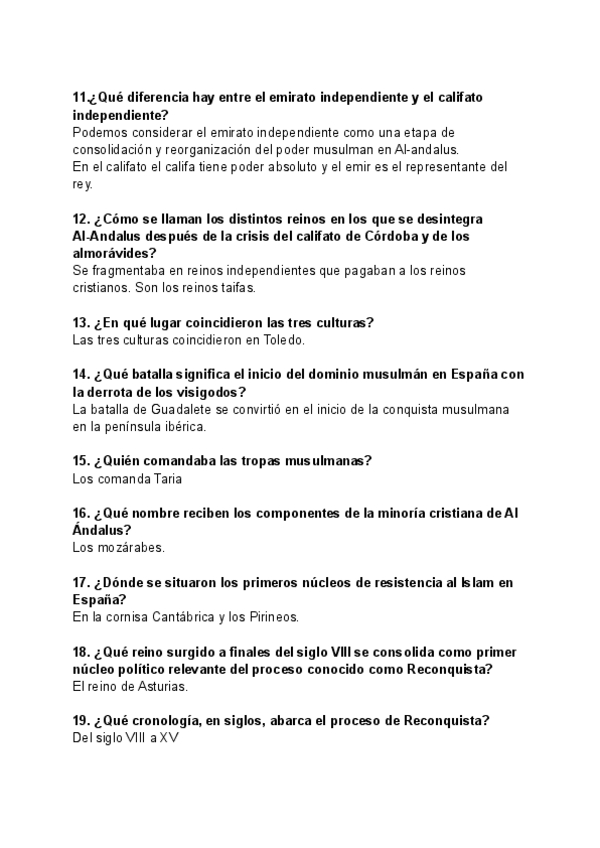 11.¿Qué diferencia hay entre el emirato independiente y el califato independiente?
Podemos considerar el emirato independiente como una etapa de consolidación y reorganización del poder musulman en Al-andalus.
En el califato el califa tiene poder absoluto y el emir es el representante del rey.

12. ¿Cómo se llaman los distintos reinos en los que se desintegra Al-Andalus después de la crisis del califato de Córdoba y de los almorávides?
Se fragmentaba en reinos independientes que pagaban a los reinos cristianos. Son los reinos taifas.

13. ¿En qué lugar coincidieron las tres culturas?
Las tres culturas coincidieron en Toledo.

14. ¿Qué batalla significa el inicio del dominio musulmán en España con la derrota de los visigodos?
La batalla de Guadalete se convirtió en el inicio de la conquista musulmana en la península ibérica.

15. ¿Quién comandaba las tropas musulmanas?
Los comanda Taria

16. ¿Qué nombre reciben los componentes de la minoría cristiana de Al Ándalus?
Los mozárabes.

17. ¿Dónde se situaron los primeros núcleos de resistencia al Islam en España?
En la cornisa Cantábrica y los Pirineos.

18. ¿Qué reino surgido a finales del siglo VIII se consolida como primer núcleo político relevante del proceso conocido como Reconquista?
El reino de Asturias.

19. ¿Qué cronología, en siglos, abarca el proceso de Reconquista?
Del siglo VIII a XV